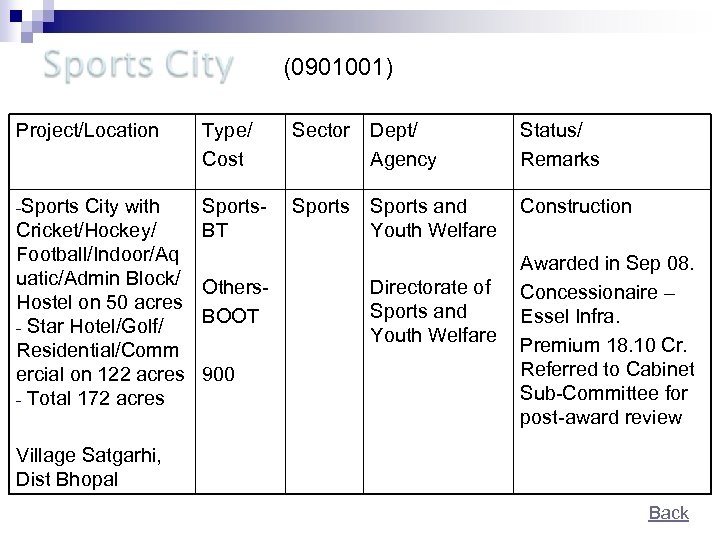 Sports City (0901001)

| Project/Location | Type/ Cost | Sector | Dept/ Agency | Status/ Remarks |
|---|---|---|---|---|
| -Sports City with Cricket/Hockey/ Football/Indoor/Aquatic/Admin Block/ Hostel on 50 acres - Star Hotel/Golf/ Residential/Commercial on 122 acres - Total 172 acres Village Satgarhi, Dist Bhopal | Sports-BT Others-BOOT 900 | Sports | Sports and Youth Welfare Directorate of Sports and Youth Welfare | Construction Awarded in Sep 08. Concessionaire – Essel Infra. Premium 18.10 Cr. Referred to Cabinet Sub-Committee for post-award review |

Back